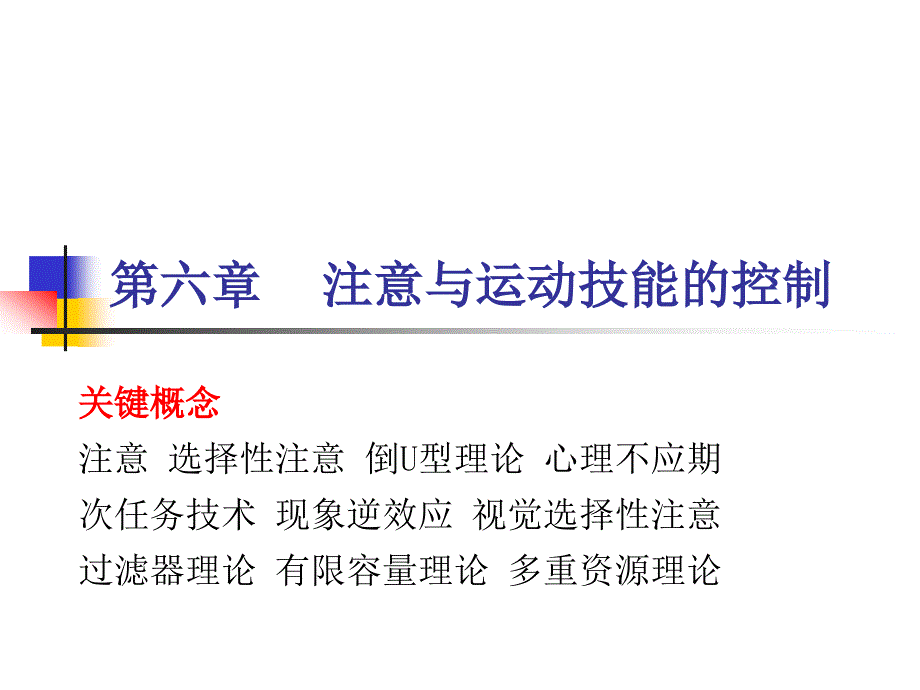 第六章　注意与运动技能的控制

关键概念

注意 选择性注意 倒U型理论 心理不应期 次任务技术 现象逆效应 视觉选择性注意 过滤器理论 有限容量理论 多重资源理论